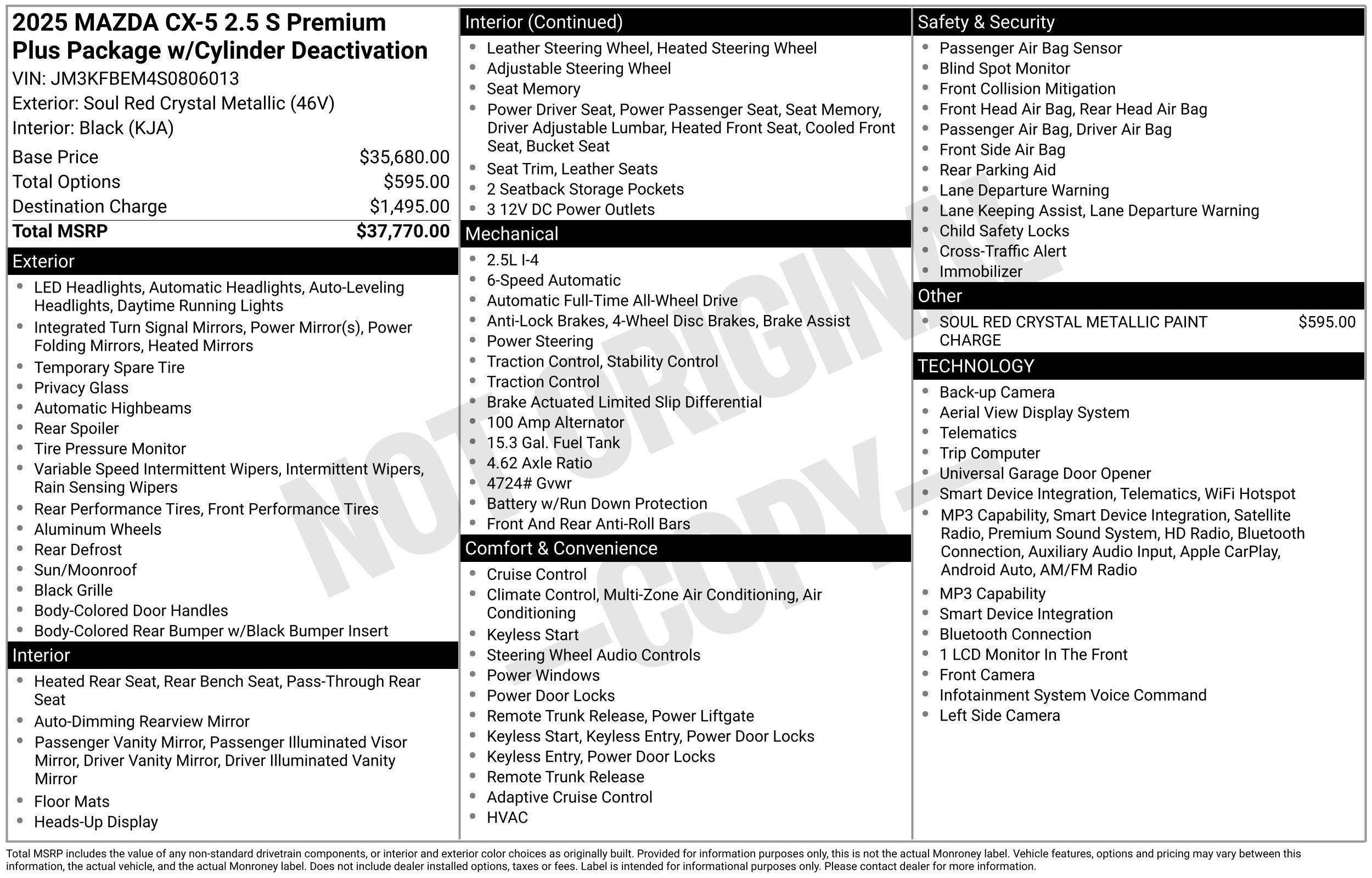 2025 MAZDA CX-5 2.5 S Premium Plus Package w/Cylinder Deactivation

VIN: JM3KFBEM4S0806013
Exterior: Soul Red Crystal Metallic (46V)
Interior: Black (KJA)

Base Price $35,680.00
Total Options $595.00
Destination Charge $1,495.00
Total MSRP $37,770.00

Exterior

• LED Headlights, Automatic Headlights, Auto-Leveling Headlights, Daytime Running Lights
• Integrated Turn Signal Mirrors, Power Mirror(s), Power Folding Mirrors, Heated Mirrors
• Temporary Spare Tire
• Privacy Glass
• Automatic Highbeams
• Rear Spoiler
• Tire Pressure Monitor
• Variable Speed Intermittent Wipers, Intermittent Wipers, Rain Sensing Wipers
• Rear Performance Tires, Front Performance Tires
• Aluminum Wheels
• Rear Defrost
• Sun/Moonroof
• Black Grille
• Body-Colored Door Handles
• Body-Colored Rear Bumper w/Black Bumper Insert

Interior

• Heated Rear Seat, Rear Bench Seat, Pass-Through Rear Seat
• Auto-Dimming Rearview Mirror
• Passenger Vanity Mirror, Passenger Illuminated Visor Mirror, Driver Vanity Mirror, Driver Illuminated Vanity Mirror
• Floor Mats
• Heads-Up Display

Interior (Continued)

• Leather Steering Wheel, Heated Steering Wheel
• Adjustable Steering Wheel
• Seat Memory
• Power Driver Seat, Power Passenger Seat, Seat Memory, Driver Adjustable Lumbar, Heated Front Seat, Cooled Front Seat, Bucket Seat
• Seat Trim, Leather Seats
• 2 Seatback Storage Pockets
• 3 12V DC Power Outlets

Mechanical

• 2.5L I-4
• 6-Speed Automatic
• Automatic Full-Time All-Wheel Drive
• Anti-Lock Brakes, 4-Wheel Disc Brakes, Brake Assist
• Power Steering
• Traction Control, Stability Control
• Traction Control
• Brake Actuated Limited Slip Differential
• 100 Amp Alternator
• 15.3 Gal. Fuel Tank
• 4.62 Axle Ratio
• 4724# Gvwr
• Battery w/Run Down Protection
• Front And Rear Anti-Roll Bars

Comfort & Convenience

• Cruise Control
• Climate Control, Multi-Zone Air Conditioning, Air Conditioning
• Keyless Start
• Steering Wheel Audio Controls
• Power Windows
• Power Door Locks
• Remote Trunk Release, Power Liftgate
• Keyless Start, Keyless Entry, Power Door Locks
• Keyless Entry, Power Door Locks
• Remote Trunk Release
• Adaptive Cruise Control
• HVAC

Safety & Security

• Passenger Air Bag Sensor
• Blind Spot Monitor
• Front Collision Mitigation
• Front Head Air Bag, Rear Head Air Bag
• Passenger Air Bag, Driver Air Bag
• Front Side Air Bag
• Rear Parking Aid
• Lane Departure Warning
• Lane Keeping Assist, Lane Departure Warning
• Child Safety Locks
• Cross-Traffic Alert
• Immobilizer

Other

• SOUL RED CRYSTAL METALLIC PAINT CHARGE $595.00

TECHNOLOGY

• Back-up Camera
• Aerial View Display System
• Telematics
• Trip Computer
• Universal Garage Door Opener
• Smart Device Integration, Telematics, WiFi Hotspot
• MP3 Capability, Smart Device Integration, Satellite Radio, Premium Sound System, HD Radio, Bluetooth Connection, Auxiliary Audio Input, Apple CarPlay, Android Auto, AM/FM Radio
• MP3 Capability
• Smart Device Integration
• Bluetooth Connection
• 1 LCD Monitor In The Front
• Front Camera
• Infotainment System Voice Command
• Left Side Camera

Total MSRP includes the value of any non-standard drivetrain components, or interior and exterior color choices as originally built. Provided for information purposes only, this is not the actual Monroney label. Vehicle features, options and pricing may vary between this information, the actual vehicle, and the actual Monroney label. Does not include dealer installed options, taxes or fees. Label is intended for informational purposes only. Please contact dealer for more information.

NOT ORIGINAL - COPY -